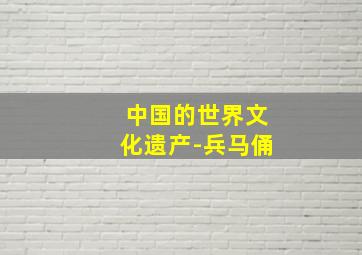 中国的世界文化遗产-兵马俑